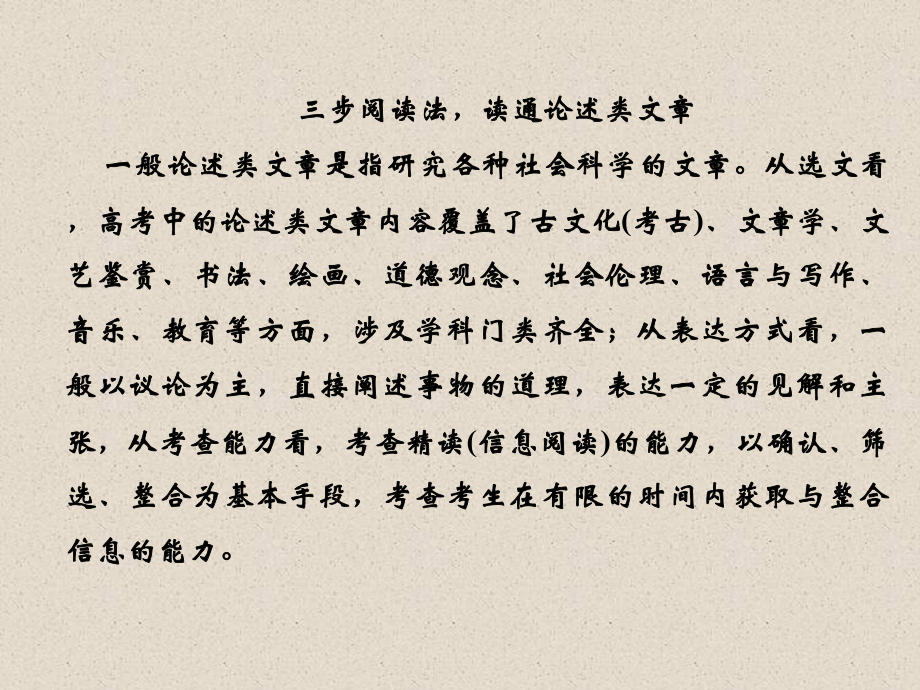 三步阅读法，读通论述类文章

一般论述类文章是指研究各种社会科学的文章。从选文看，高考中的论述类文章内容覆盖了古文化(考古)、文章学、文艺鉴赏、书法、绘画、道德观念、社会伦理、语言与写作、音乐、教育等方面，涉及学科门类齐全；从表达方式看，一般以议论为主，直接阐述事物的道理，表达一定的见解和主张，从考查能力看，考查精读(信息阅读)的能力，以确认、筛选、整合为基本手段，考查考生在有限的时间内获取与整合信息的能力。